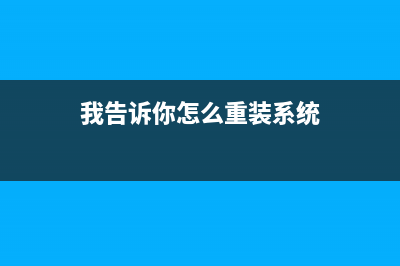 我告诉你怎么重装系统